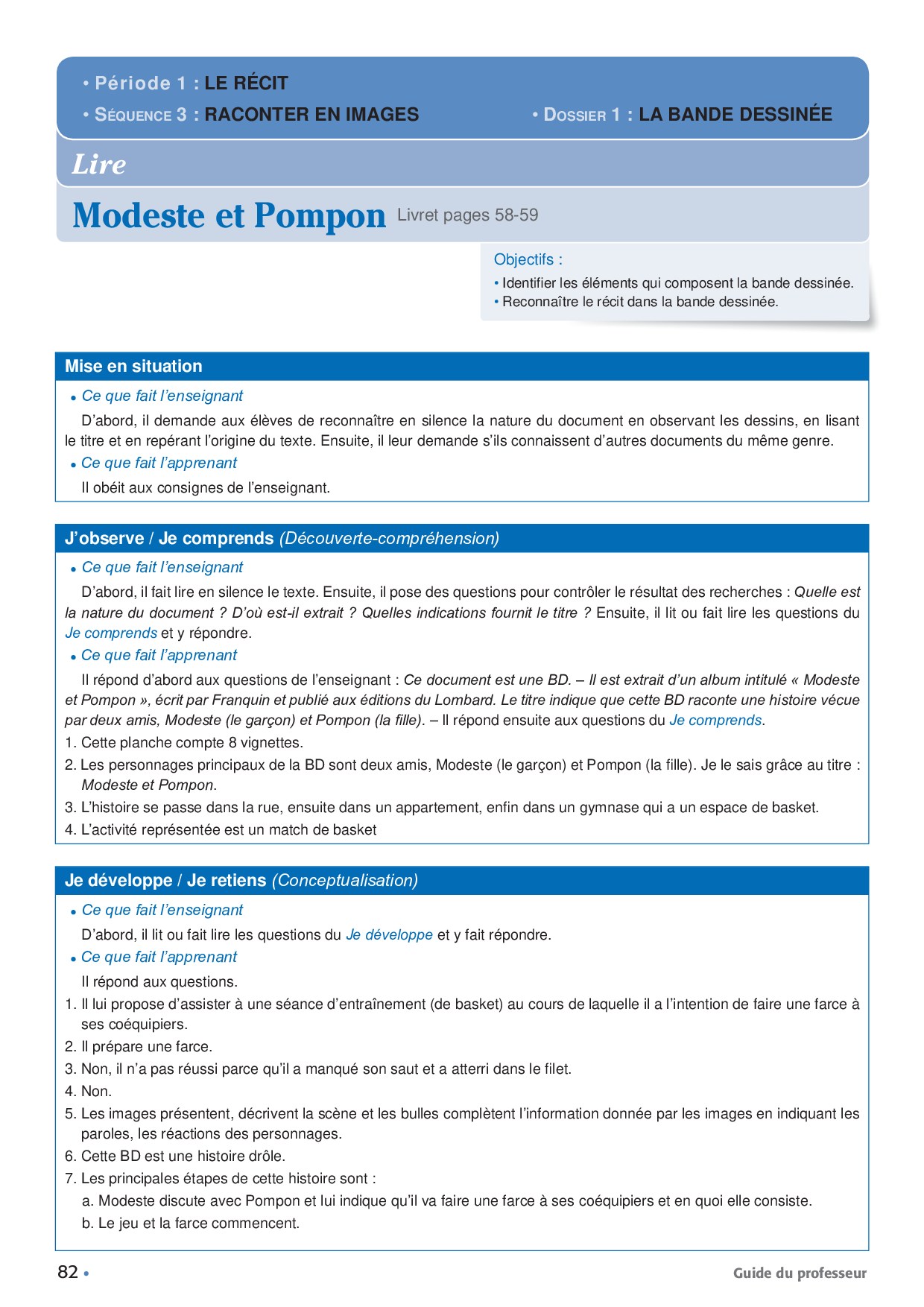 • Période 1 : LE RÉCIT
• SÉQUENCE 3 : RACONTER EN IMAGES
• DOSSIER 1 : LA BANDE DESSINÉE

Lire

Modeste et Pompon Livret pages 58-59

Objectifs :
• Identifier les éléments qui composent la bande dessinée.
• Reconnaître le récit dans la bande dessinée.

Mise en situation

• Ce que fait l'enseignant
D'abord, il demande aux élèves de reconnaître en silence la nature du document en observant les dessins, en lisant le titre et en repérant l'origine du texte. Ensuite, il leur demande s'ils connaissent d'autres documents du même genre.
• Ce que fait l'apprenant
Il obéit aux consignes de l'enseignant.

J'observe / Je comprends (Découverte-compréhension)

• Ce que fait l'enseignant
D'abord, il fait lire en silence le texte. Ensuite, il pose des questions pour contrôler le résultat des recherches : Quelle est la nature du document ? D'où est-il extrait ? Quelles indications fournit le titre ? Ensuite, il lit ou fait lire les questions du Je comprends et y répondre.
• Ce que fait l'apprenant
Il répond d'abord aux questions de l'enseignant : Ce document est une BD. – Il est extrait d'un album intitulé « Modeste et Pompon », écrit par Franquin et publié aux éditions du Lombard. Le titre indique que cette BD raconte une histoire vécue par deux amis, Modeste (le garçon) et Pompon (la fille). – Il répond ensuite aux questions du Je comprends.
1. Cette planche compte 8 vignettes.
2. Les personnages principaux de la BD sont deux amis, Modeste (le garçon) et Pompon (la fille). Je le sais grâce au titre : Modeste et Pompon.
3. L'histoire se passe dans la rue, ensuite dans un appartement, enfin dans un gymnase qui a un espace de basket.
4. L'activité représentée est un match de basket

Je développe / Je retiens (Conceptualisation)

• Ce que fait l'enseignant
D'abord, il lit ou fait lire les questions du Je développe et y fait répondre.
• Ce que fait l'apprenant
Il répond aux questions.
1. Il lui propose d'assister à une séance d'entraînement (de basket) au cours de laquelle il a l'intention de faire une farce à ses coéquipiers.
2. Il prépare une farce.
3. Non, il n'a pas réussi parce qu'il a manqué son saut et a atterri dans le filet.
4. Non.
5. Les images présentent, décrivent la scène et les bulles complètent l'information donnée par les images en indiquant les paroles, les réactions des personnages.
6. Cette BD est une histoire drôle.
7. Les principales étapes de cette histoire sont :
a. Modeste discute avec Pompon et lui indique qu'il va faire une farce à ses coéquipiers et en quoi elle consiste.
b. Le jeu et la farce commencent.

82 •
Guide du professeur